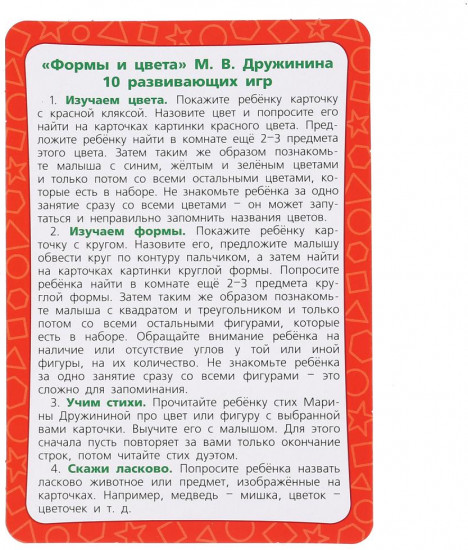 «Формы и цвета» М. В. Дружинина
10 развивающих игр

1. Изучаем цвета. Покажите ребёнку карточку с красной кляксой. Назовите цвет и попросите его найти на карточках картинки красного цвета. Предложите ребёнку найти в комнате ещё 2–3 предмета этого цвета. Затем таким же образом познакомьте малыша с синим, жёлтым и зелёным цветами и только потом со всеми остальными цветами, которые есть в наборе. Не знакомьте ребёнка за одно занятие сразу со всеми цветами – он может запутаться и неправильно запомнить названия цветов.

2. Изучаем формы. Покажите ребёнку карточку с кругом. Назовите его, предложите малышу обвести круг по контуру пальчиком, а затем найти на карточках картинки круглой формы. Попросите ребёнка найти в комнате ещё 2–3 предмета круглой формы. Затем таким же образом познакомьте малыша с квадратом и треугольником и только потом со всеми остальными фигурами, которые есть в наборе. Обращайте внимание ребёнка на наличие или отсутствие углов у той или иной фигуры, на их количество. Не знакомьте ребёнка за одно занятие сразу со всеми фигурами – это сложно для запоминания.

3. Учим стихи. Прочитайте ребёнку стих Марины Дружининой про цвет или фигуру с выбранной вами карточки. Выучите его с малышом. Для этого сначала пусть повторяет за вами только окончание строк, потом читайте стих дуэтом.

4. Скажи ласково. Попросите ребёнка назвать ласково животное или предмет, изображённые на карточках. Например, медведь – мишка, цветок – цветочек и т. д.